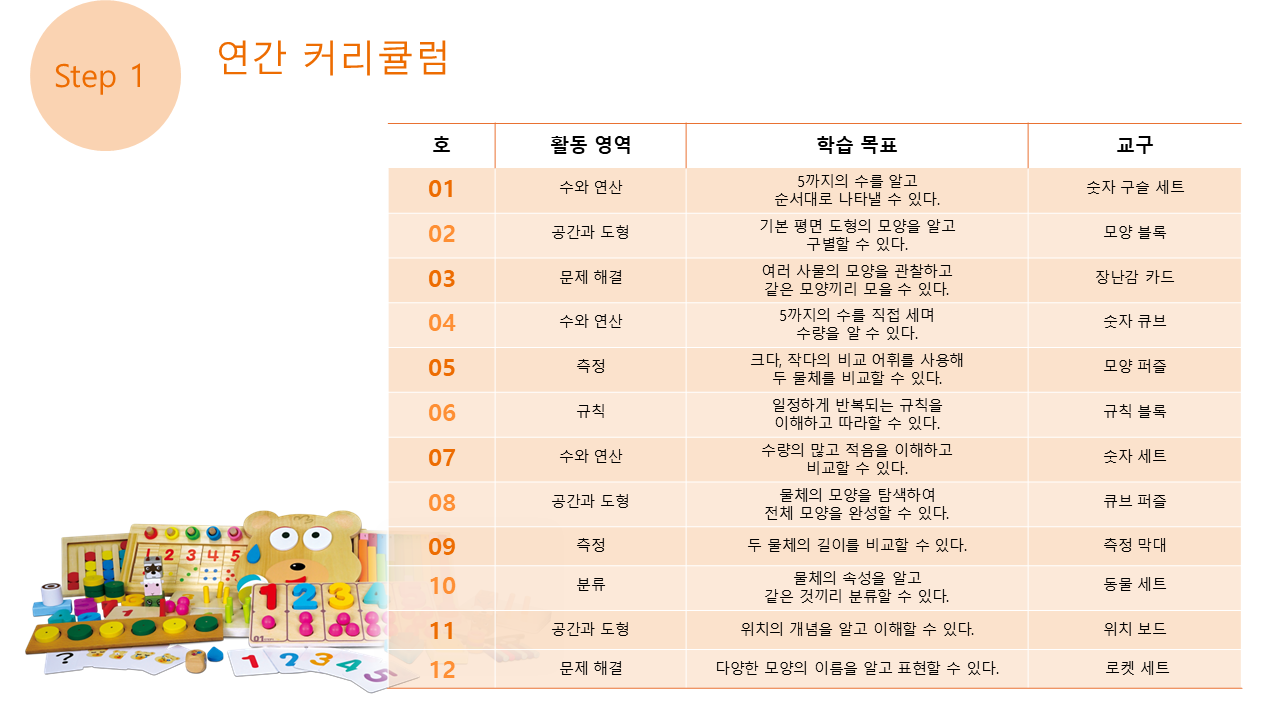 Step 1

연간 커리큘럼

| 호 | 활동 영역 | 학습 목표 | 교구 |
|---|---|---|---|
| 01 | 수와 연산 | 5까지의 수를 알고 순서대로 나타낼 수 있다. | 숫자 구슬 세트 |
| 02 | 공간과 도형 | 기본 평면 도형의 모양을 알고 구별할 수 있다. | 모양 블록 |
| 03 | 문제 해결 | 여러 사물의 모양을 관찰하고 같은 모양끼리 모을 수 있다. | 장난감 카드 |
| 04 | 수와 연산 | 5까지의 수를 직접 세며 수량을 알 수 있다. | 숫자 큐브 |
| 05 | 측정 | 크다, 작다의 비교 어휘를 사용해 두 물체를 비교할 수 있다. | 모양 퍼즐 |
| 06 | 규칙 | 일정하게 반복되는 규칙을 이해하고 따라할 수 있다. | 규칙 블록 |
| 07 | 수와 연산 | 수량의 많고 적음을 이해하고 비교할 수 있다. | 숫자 세트 |
| 08 | 공간과 도형 | 물체의 모양을 탐색하여 전체 모양을 완성할 수 있다. | 큐브 퍼즐 |
| 09 | 측정 | 두 물체의 길이를 비교할 수 있다. | 측정 막대 |
| 10 | 분류 | 물체의 속성을 알고 같은 것끼리 분류할 수 있다. | 동물 세트 |
| 11 | 공간과 도형 | 위치의 개념을 알고 이해할 수 있다. | 위치 보드 |
| 12 | 문제 해결 | 다양한 모양의 이름을 알고 표현할 수 있다. | 로켓 세트 |